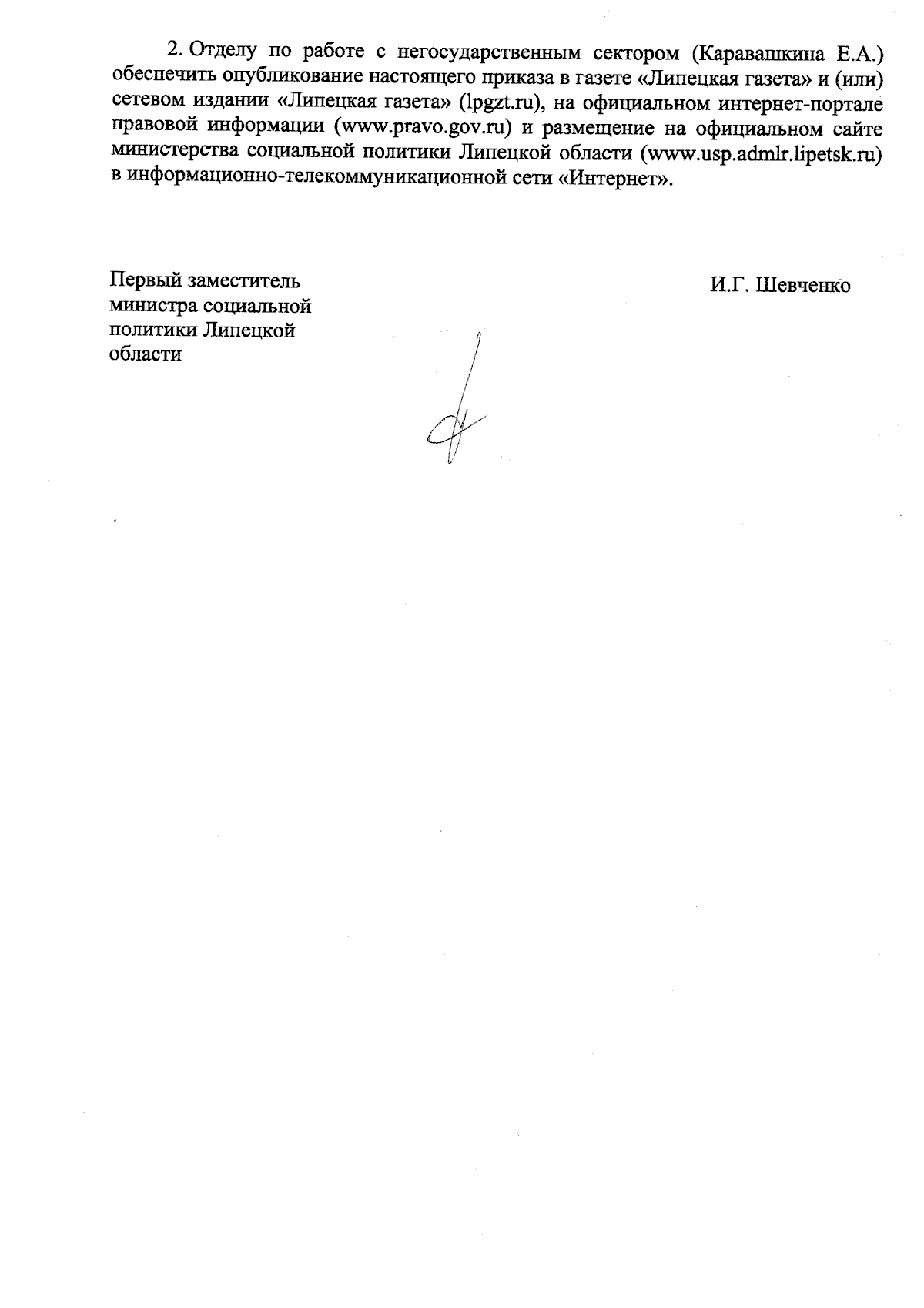 2. Отделу по работе с негосударственным сектором (Каравашкина Е.А.) обеспечить опубликование настоящего приказа в газете «Липецкая газета» и (или) сетевом издании «Липецкая газета» (lpgzt.ru), на официальном интернет-портале правовой информации (www.pravo.gov.ru) и размещение на официальном сайте министерства социальной политики Липецкой области (www.usp.admlr.lipetsk.ru) в информационно-телекоммуникационной сети «Интернет».

Первый заместитель
министра социальной
политики Липецкой
области

И.Г. Шевченко